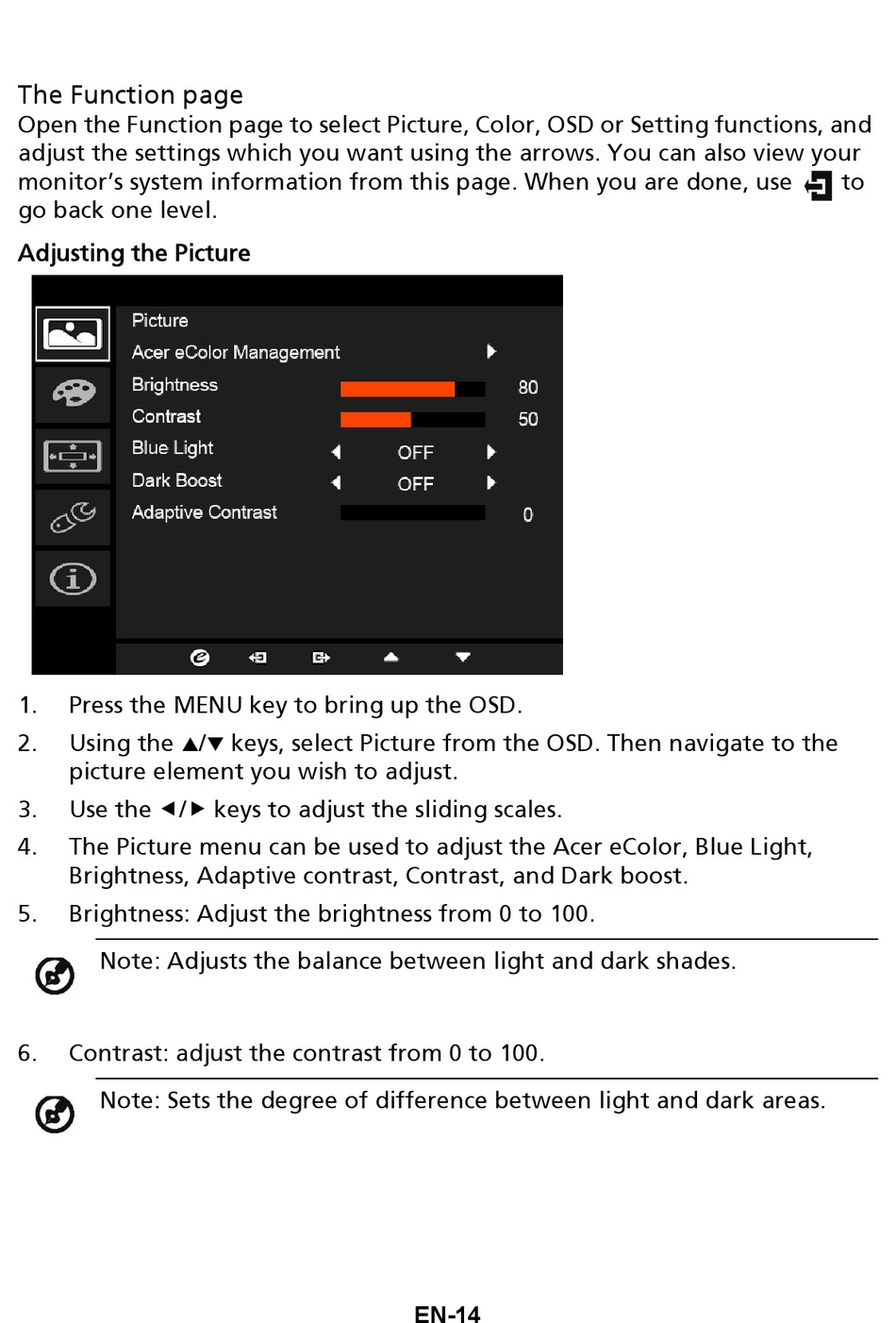 The Function page
Open the Function page to select Picture, Color, OSD or Setting functions, and adjust the settings which you want using the arrows. You can also view your monitor's system information from this page. When you are done, use to go back one level.

Adjusting the Picture

Picture
Acer eColor Management
Brightness 80
Contrast 50
Blue Light OFF
Dark Boost OFF
Adaptive Contrast 0

1. Press the MENU key to bring up the OSD.
2. Using the ▲/▼ keys, select Picture from the OSD. Then navigate to the picture element you wish to adjust.
3. Use the ◄/► keys to adjust the sliding scales.
4. The Picture menu can be used to adjust the Acer eColor, Blue Light, Brightness, Adaptive contrast, Contrast, and Dark boost.
5. Brightness: Adjust the brightness from 0 to 100.

Note: Adjusts the balance between light and dark shades.

6. Contrast: adjust the contrast from 0 to 100.

Note: Sets the degree of difference between light and dark areas.

EN-14